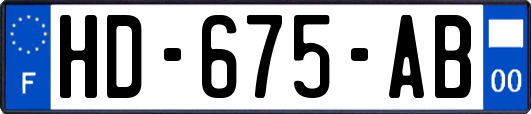 F
HD-675-AB
00